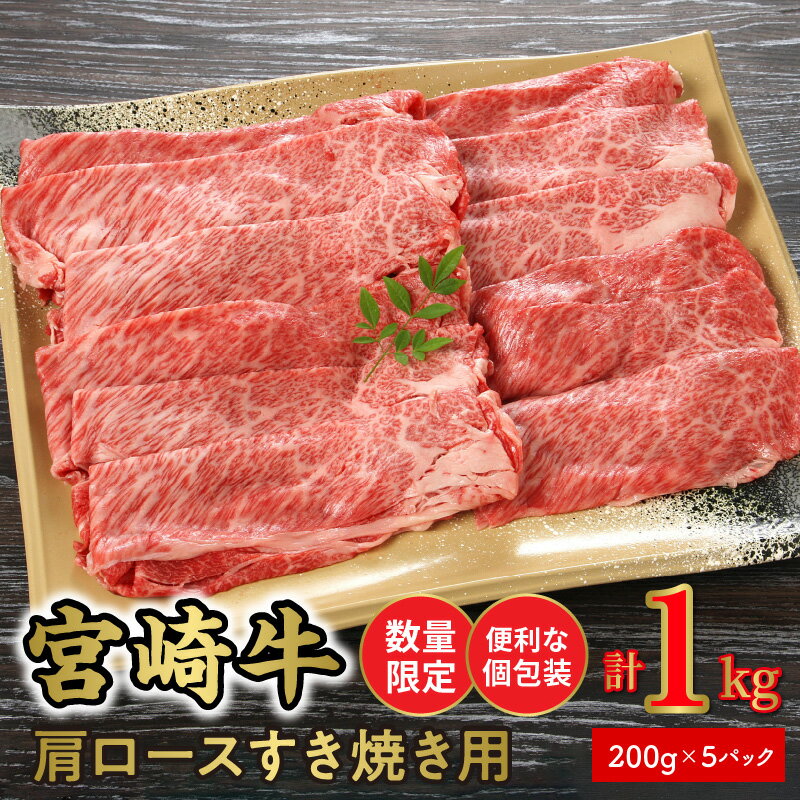 宮崎牛

数量限定

便利な個包装

計1kg

肩ロースすき焼き用

200g×5パック